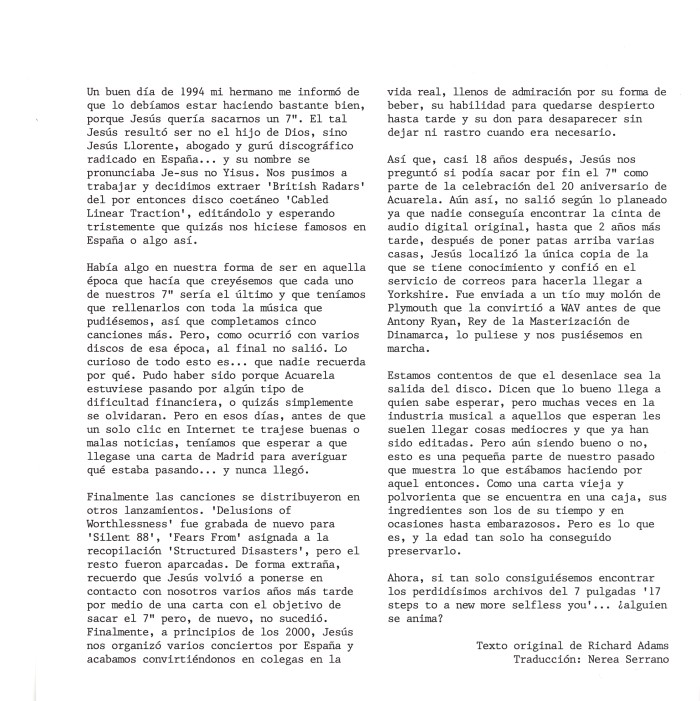 Un buen día de 1994 mi hermano me informó de que lo debíamos estar haciendo bastante bien, porque Jesús quería sacarnos un 7". El tal Jesús resultó ser no el hijo de Dios, sino Jesús Llorente, abogado y gurú discográfico radicado en España... y su nombre se pronunciaba Je-sus no Yisus. Nos pusimos a trabajar y decidimos extraer 'British Radars' del por entonces disco coetáneo 'Cabled Linear Traction', editándolo y esperando tristemente que quizás nos hiciese famosos en España o algo así.

Había algo en nuestra forma de ser en aquella época que hacía que creyésemos que cada uno de nuestros 7" sería el último y que teníamos que rellenarlos con toda la música que pudiésemos, así que completamos cinco canciones más. Pero, como ocurrió con varios discos de esa época, al final no salió. Lo curioso de todo esto es... que nadie recuerda por qué. Pudo haber sido porque Acuarela estuviese pasando por algún tipo de dificultad financiera, o quizás simplemente se olvidaran. Pero en esos días, antes de que un solo clic en Internet te trajese buenas o malas noticias, teníamos que esperar a que llegase una carta de Madrid para averiguar qué estaba pasando... y nunca llegó.

Finalmente las canciones se distribuyeron en otros lanzamientos. 'Delusions of Worthlessness' fue grabada de nuevo para 'Silent 88', 'Fears From' asignada a la recopilación 'Structured Disasters', pero el resto fueron aparcadas. De forma extraña, recuerdo que Jesús volvió a ponerse en contacto con nosotros varios años más tarde por medio de una carta con el objetivo de sacar el 7" pero, de nuevo, no sucedió. Finalmente, a principios de los 2000, Jesús nos organizó varios conciertos por España y acabamos convirtiéndonos en colegas en la vida real, llenos de admiración por su forma de beber, su habilidad para quedarse despierto hasta tarde y su don para desaparecer sin dejar ni rastro cuando era necesario.

Así que, casi 18 años después, Jesús nos preguntó si podía sacar por fin el 7" como parte de la celebración del 20 aniversario de Acuarela. Aún así, no salió según lo planeado ya que nadie conseguía encontrar la cinta de audio digital original, hasta que 2 años más tarde, después de poner patas arriba varias casas, Jesús localizó la única copia de la que se tiene conocimiento y confió en el servicio de correos para hacerla llegar a Yorkshire. Fue enviada a un tío muy molón de Plymouth que la convirtió a WAV antes de que Antony Ryan, Rey de la Masterización de Dinamarca, lo puliese y nos pusiésemos en marcha.

Estamos contentos de que el desenlace sea la salida del disco. Dicen que lo bueno llega a quien sabe esperar, pero muchas veces en la industria musical a aquellos que esperan les suelen llegar cosas mediocres y que ya han sido editadas. Pero aún siendo bueno o no, esto es una pequeña parte de nuestro pasado que muestra lo que estábamos haciendo por aquel entonces. Como una carta vieja y polvorienta que se encuentra en una caja, sus ingredientes son los de su tiempo y en ocasiones hasta embarazosos. Pero es lo que es, y la edad tan solo ha conseguido preservarlo.

Ahora, si tan solo consiguiésemos encontrar los perdidísimos archivos del 7 pulgadas '17 steps to a new more selfless you'... ¿alguien se anima?

Texto original de Richard Adams
Traducción: Nerea Serrano